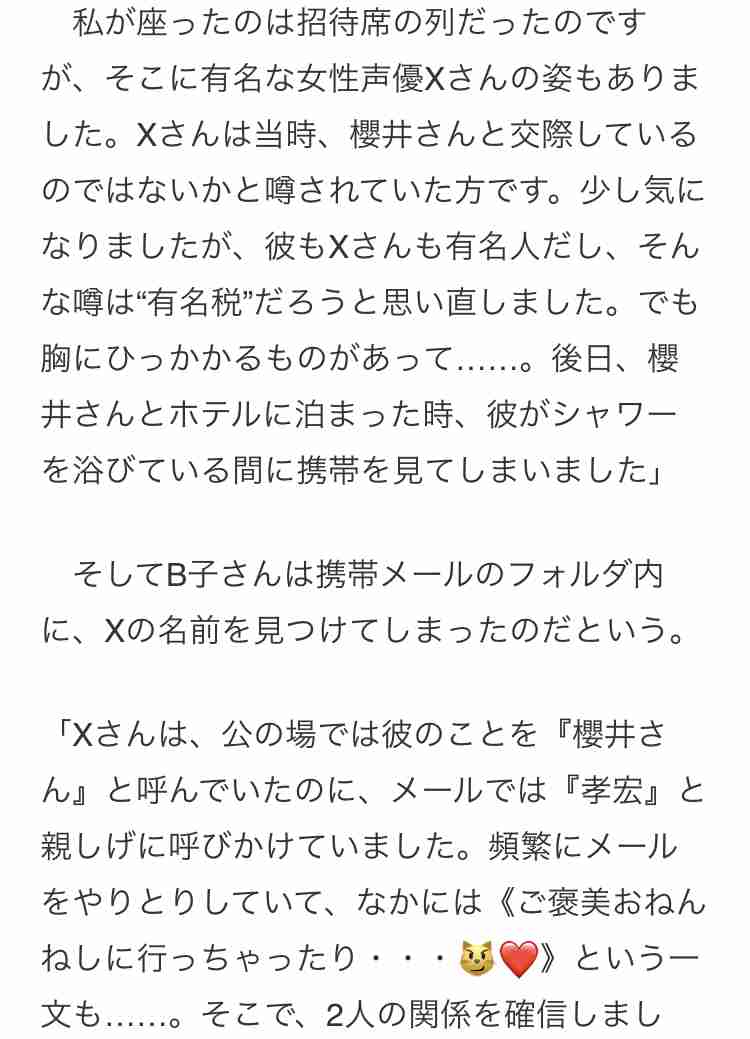 私が座ったのは招待席の列だったのですが、そこに有名な女性声優Xさんの姿もありました。Xさんは当時、櫻井さんと交際しているのではないかと噂されていた方です。少し気になりましたが、彼もXさんも有名人だし、そんな噂は“有名税”だろうと思い直しました。でも胸にひっかかるものがあって……。後日、櫻井さんとホテルに泊まった時、彼がシャワーを浴びている間に携帯を見てしまいました」

そしてB子さんは携帯メールのフォルダ内に、Xの名前を見つけてしまったのだという。

「Xさんは、公の場では彼のことを『櫻井さん』と呼んでいたのに、メールでは『孝宏』と親しげに呼びかけていました。頻繁にメールをやりとりしていて、なかには《ご褒美おねんねしに行っちゃったり・・・😼❤️》という一文も……。そこで、2人の関係を確信しまし